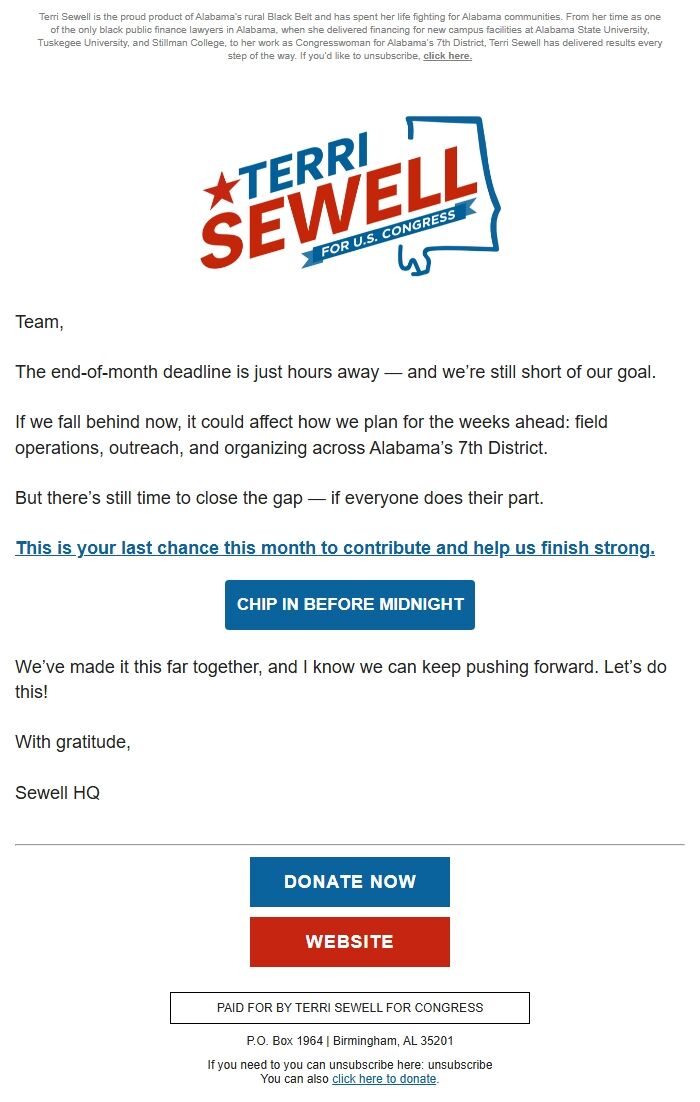 Terri Sewell is the proud product of Alabama's rural Black Belt and has spent her life fighting for Alabama communities. From her time as one of the only black public finance lawyers in Alabama, when she delivered financing for new campus facilities at Alabama State University, Tuskegee University, and Stillman College, to her work as Congresswoman for Alabama's 7th District, Terri Sewell has delivered results every step of the way. If you'd like to unsubscribe, click here.

TERRI SEWELL FOR U.S. CONGRESS

Team,

The end-of-month deadline is just hours away — and we're still short of our goal.

If we fall behind now, it could affect how we plan for the weeks ahead: field operations, outreach, and organizing across Alabama's 7th District.

But there's still time to close the gap — if everyone does their part.

This is your last chance this month to contribute and help us finish strong.

CHIP IN BEFORE MIDNIGHT

We've made it this far together, and I know we can keep pushing forward. Let's do this!

With gratitude,

Sewell HQ

DONATE NOW

WEBSITE

PAID FOR BY TERRI SEWELL FOR CONGRESS

P.O. Box 1964 | Birmingham, AL 35201

If you need to you can unsubscribe here: unsubscribe
You can also click here to donate.